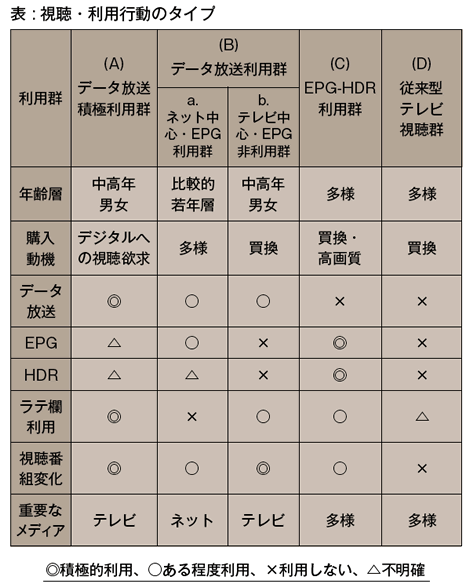 表：視聴・利用行動のタイプ

| 利用群 | (A) データ放送積極利用群 | (B) データ放送利用群 a. ネット中心・EPG利用群 | (B) データ放送利用群 b. テレビ中心・EPG非利用群 | (C) EPG-HDR利用群 | (D) 従来型テレビ視聴群 |
|---|---|---|---|---|---|
| 年齢層 | 中高年男女 | 比較的若年層 | 中高年男女 | 多様 | 多様 |
| 購入動機 | デジタルへの視聴欲求 | 多様 | 買換 | 買換・高画質 | 買換 |
| データ放送 | ◎ | ○ | ○ | × | × |
| EPG | △ | ○ | × | ◎ | × |
| HDR | △ | △ | × | ◎ | × |
| ラテ欄利用 | ◎ | × | ○ | ○ | △ |
| 視聴番組変化 | ◎ | ○ | ◎ | ○ | × |
| 重要なメディア | テレビ | ネット | テレビ | 多様 | 多様 |

◎積極的利用、○ある程度利用、×利用しない、△不明確